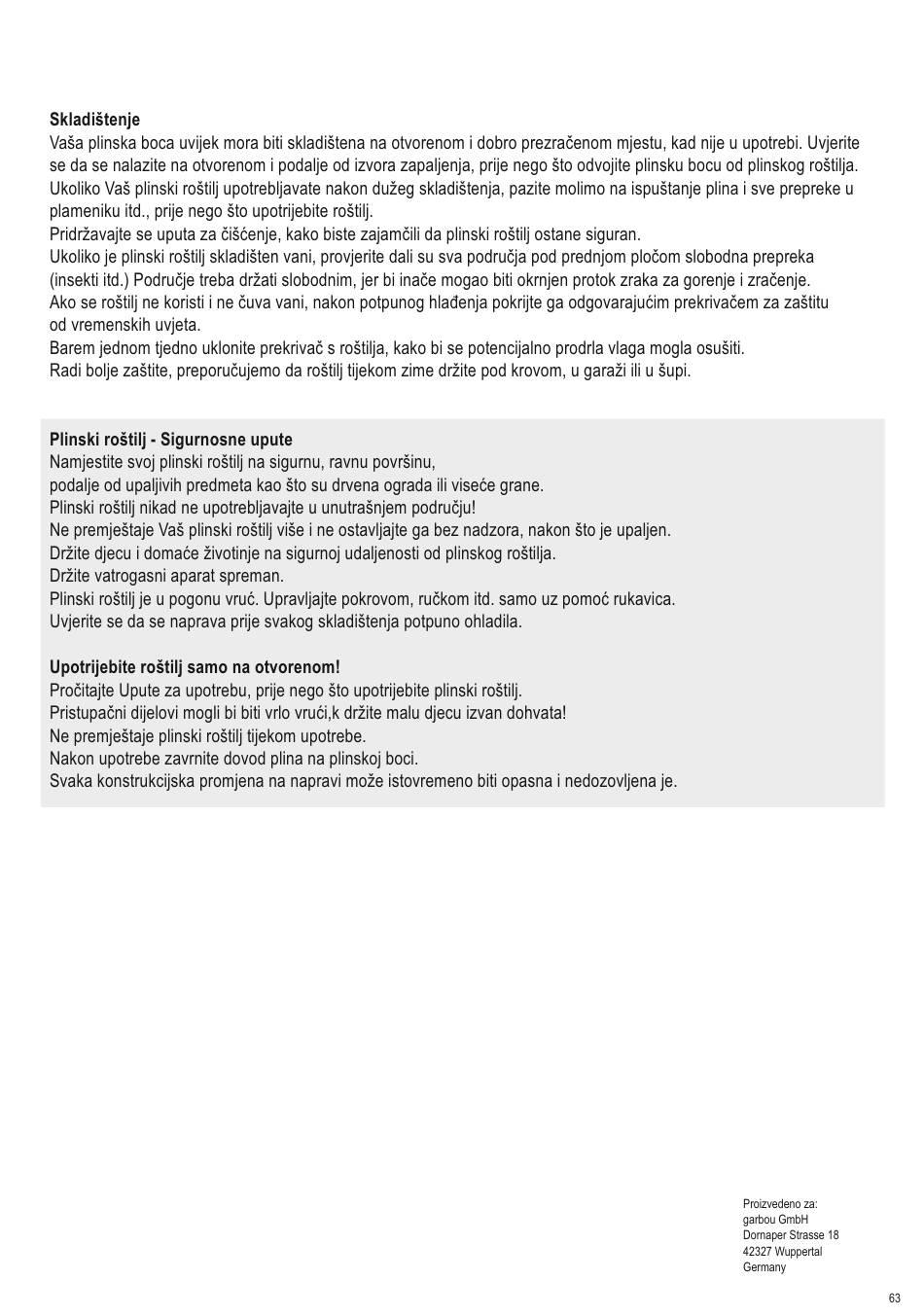 **Skladištenje**
Vaša plinska boca uvijek mora biti skladištena na otvorenom i dobro prezračenom mjestu, kad nije u upotrebi. Uvjerite se da se nalazite na otvorenom i podalje od izvora zapaljenja, prije nego što odvojite plinsku bocu od plinskog roštilja.
Ukoliko Vaš plinski roštilj upotrebljavate nakon dužeg skladištenja, pazite molimo na ispuštanje plina i sve prepreke u plameniku itd., prije nego što upotrijebite roštilj.
Pridržavajte se uputa za čišćenje, kako biste zajamčili da plinski roštilj ostane siguran.
Ukoliko je plinski roštilj skladišten vani, provjerite dali su sva područja pod prednjom pločom slobodna prepreka (insekti itd.) Područje treba držati slobodnim, jer bi inače mogao biti okrnjen protok zraka za gorenje i zračenje.
Ako se roštilj ne koristi i ne čuva vani, nakon potpunog hlađenja pokrijte ga odgovarajućim prekrivačem za zaštitu od vremenskih uvjeta.
Barem jednom tjedno uklonite prekrivač s roštilja, kako bi se potencijalno prodrla vlaga mogla osušiti.
Radi bolje zaštite, preporučujemo da roštilj tijekom zime držite pod krovom, u garaži ili u šupi.

**Plinski roštilj - Sigurnosne upute**
Namjestite svoj plinski roštilj na sigurnu, ravnu površinu,
podalje od upaljivih predmeta kao što su drvena ograda ili viseće grane.
Plinski roštilj nikad ne upotrebljavajte u unutrašnjem području!
Ne premještaje Vaš plinski roštilj više i ne ostavljajte ga bez nadzora, nakon što je upaljen.
Držite djecu i domaće životinje na sigurnoj udaljenosti od plinskog roštilja.
Držite vatrogasni aparat spreman.
Plinski roštilj je u pogonu vruć. Upravljajte pokrovom, ručkom itd. samo uz pomoć rukavica.
Uvjerite se da se naprava prije svakog skladištenja potpuno ohladila.

**Upotrijebite roštilj samo na otvorenom!**
Pročitajte Upute za upotrebu, prije nego što upotrijebite plinski roštilj.
Pristupačni dijelovi mogli bi biti vrlo vrući,k držite malu djecu izvan dohvata!
Ne premještaje plinski roštilj tijekom upotrebe.
Nakon upotrebe zavrnite dovod plina na plinskoj boci.
Svaka konstrukcijska promjena na napravi može istovremeno biti opasna i nedozovljena je.

Proizvedeno za:
garbou GmbH
Dornaper Strasse 18
42327 Wuppertal
Germany

63